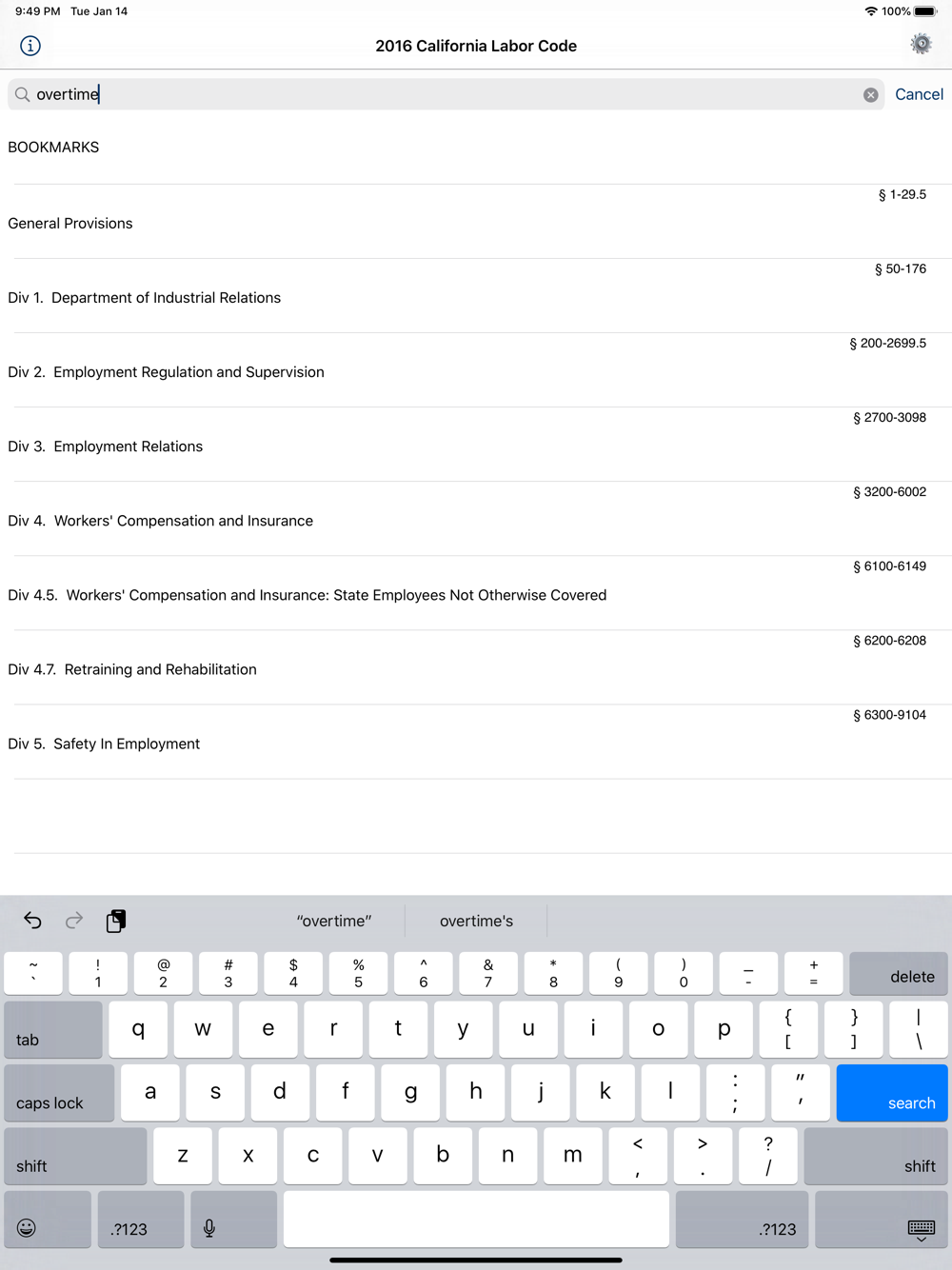 9:49 PM Tue Jan 14
100%

2016 California Labor Code

overtime
Cancel

BOOKMARKS

§ 1-29.5
General Provisions

§ 50-176
Div 1. Department of Industrial Relations

§ 200-2699.5
Div 2. Employment Regulation and Supervision

§ 2700-3098
Div 3. Employment Relations

§ 3200-6002
Div 4. Workers' Compensation and Insurance

§ 6100-6149
Div 4.5. Workers' Compensation and Insurance: State Employees Not Otherwise Covered

§ 6200-6208
Div 4.7. Retraining and Rehabilitation

§ 6300-9104
Div 5. Safety In Employment

"overtime"
overtime's

~ `
! 1
@ 2
# 3
$ 4
% 5
^ 6
& 7
* 8
( 9
) 0
_ -
+ =
delete
tab
q
w
e
r
t
y
u
i
o
p
{ [
} ]
| \
caps lock
a
s
d
f
g
h
j
k
l
: ;
" '
search
shift
z
x
c
v
b
n
m
< ,
> .
? /
shift
.?123
.?123